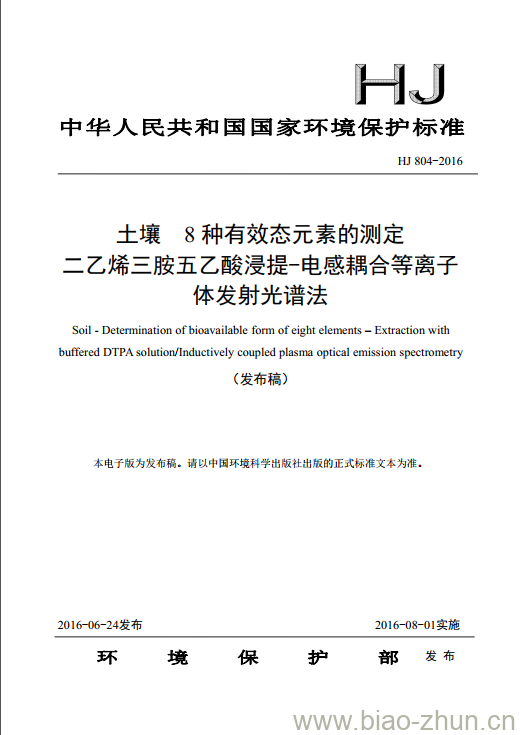 HJ

中华人民共和国国家环境保护标准

HJ 804-2016

土壤　8 种有效态元素的测定
二乙烯三胺五乙酸浸提-电感耦合等离子体发射光谱法

Soil - Determination of bioavailable form of eight elements – Extraction with buffered DTPA solution/Inductively coupled plasma optical emission spectrometry

（发布稿）

本电子版为发布稿。请以中国环境科学出版社出版的正式标准文本为准。

2016-06-24发布

2016-08-01实施

环　境　保　护　部　发布

www.biao-zhun.cn